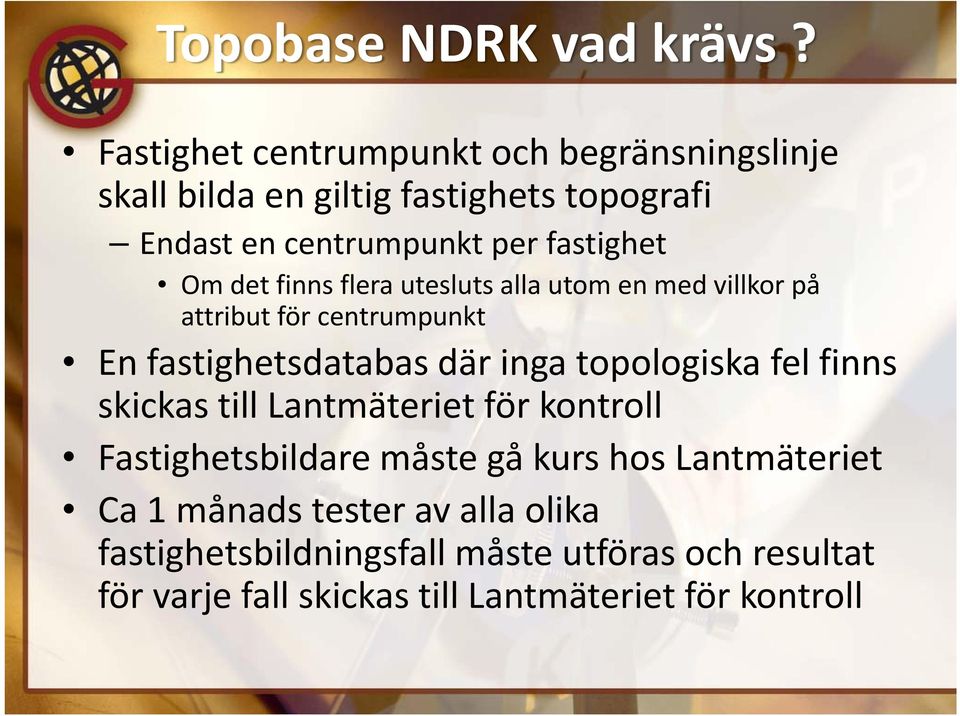 Topobase NDRK vad krävs ?

• Fastighet centrumpunkt och begränsningslinje skall bilda en giltig fastighets topografi
– Endast en centrumpunkt per fastighet
• Om det finns flera utesluts alla utom en med villkor på attribut för centrumpunkt
• En fastighetsdatabas där inga topologiska fel finns skickas till Lantmäteriet för kontroll
• Fastighetsbildare måste gå kurs hos Lantmäteriet
• Ca 1 månads tester av alla olika fastighetsbildningsfall måste utföras och resultat för varje fall skickas till Lantmäteriet för kontroll